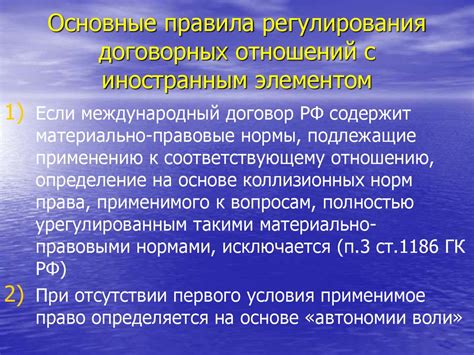 Основные правила регулирования договорных отношений с иностранным элементом

1) Если международный договор РФ содержит материально-правовые нормы, подлежащие применению к соответствующему отношению, определение на основе коллизионных норм права, применимого к вопросам, полностью урегулированным такими материально-правовыми нормами, исключается (п.3 ст.1186 ГК РФ)

2) При отсутствии первого условия применимое право определяется на основе «автономии воли»